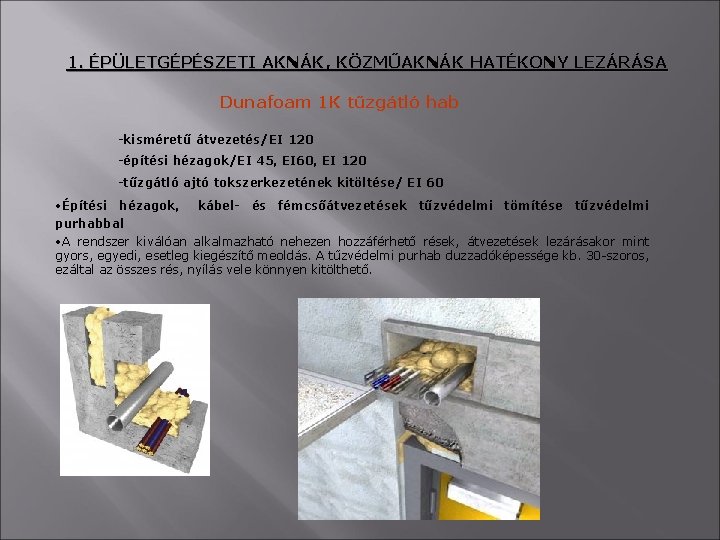 1. ÉPÜLETGÉPÉSZETI AKNÁK, KÖZMŰAKNÁK HATÉKONY LEZÁRÁSA

Dunafoam 1K tűzgátló hab

-kisméretű átvezetés/EI 120

-építési hézagok/EI 45, EI60, EI 120

-tűzgátló ajtó tokszerkezetének kitöltése/ EI 60

•Építési hézagok, kábel- és fémcsőátvezetések tűzvédelmi tömítése tűzvédelmi purhabbal

•A rendszer kiválóan alkalmazható nehezen hozzáférhető rések, átvezetések lezárásakor mint gyors, egyedi, esetleg kiegészítő meoldás. A tűzvédelmi purhab duzzadóképessége kb. 30-szoros, ezáltal az összes rés, nyílás vele könnyen kitölthető.